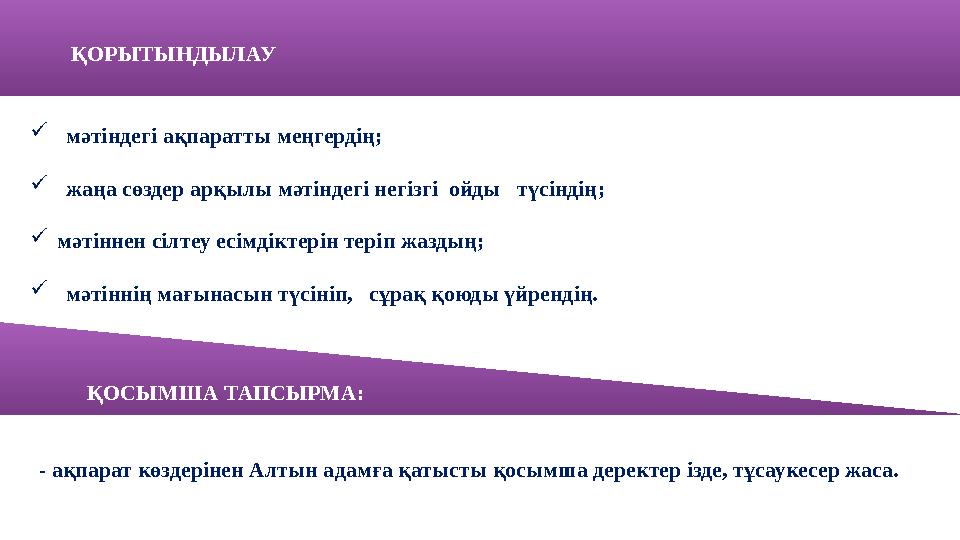 ҚОРЫТЫНДЫЛАУ

✓ мәтіндегі ақпаратты меңгердің;

✓ жаңа сөздер арқылы мәтіндегі негізгі ойды түсіндің;

✓ мәтіннен сілтеу есімдіктерін теріп жаздың;

✓ мәтіннің мағынасын түсініп, сұрақ қоюды үйрендің.

ҚОСЫМША ТАПСЫРМА:

- ақпарат көздерінен Алтын адамға қатысты қосымша деректер ізде, тұсаукесер жаса.